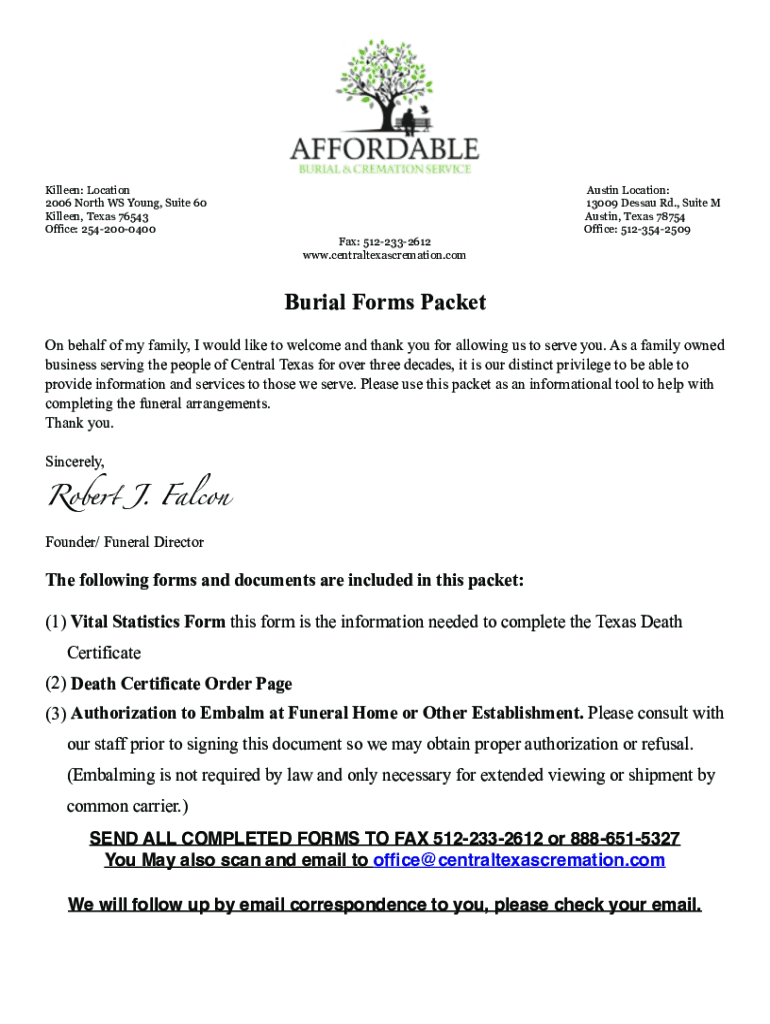 AFFORDABLE
BURIAL & CREMATION SERVICE

Killeen: Location
2006 North WS Young, Suite 60
Killeen, Texas 76543
Office: 254-200-0400

Austin Location:
13009 Dessau Rd., Suite M
Austin, Texas 78754
Office: 512-354-2509

Fax: 512-233-2612
www.centraltexascremation.com

Burial Forms Packet

On behalf of my family, I would like to welcome and thank you for allowing us to serve you. As a family owned business serving the people of Central Texas for over three decades, it is our distinct privilege to be able to provide information and services to those we serve. Please use this packet as an informational tool to help with completing the funeral arrangements.
Thank you.

Sincerely,

Robert J. Falcon

Founder/ Funeral Director

The following forms and documents are included in this packet:

(1) Vital Statistics Form this form is the information needed to complete the Texas Death Certificate
(2) Death Certificate Order Page
(3) Authorization to Embalm at Funeral Home or Other Establishment. Please consult with our staff prior to signing this document so we may obtain proper authorization or refusal. (Embalming is not required by law and only necessary for extended viewing or shipment by common carrier.)

SEND ALL COMPLETED FORMS TO FAX 512-233-2612 or 888-651-5327
You May also scan and email to office@centraltexascremation.com

We will follow up by email correspondence to you, please check your email.